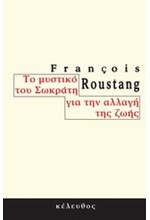 François
Roustang

Το μυστικό
του Σωκράτη
για την αλλαγή
της ζωής

κέλευθος